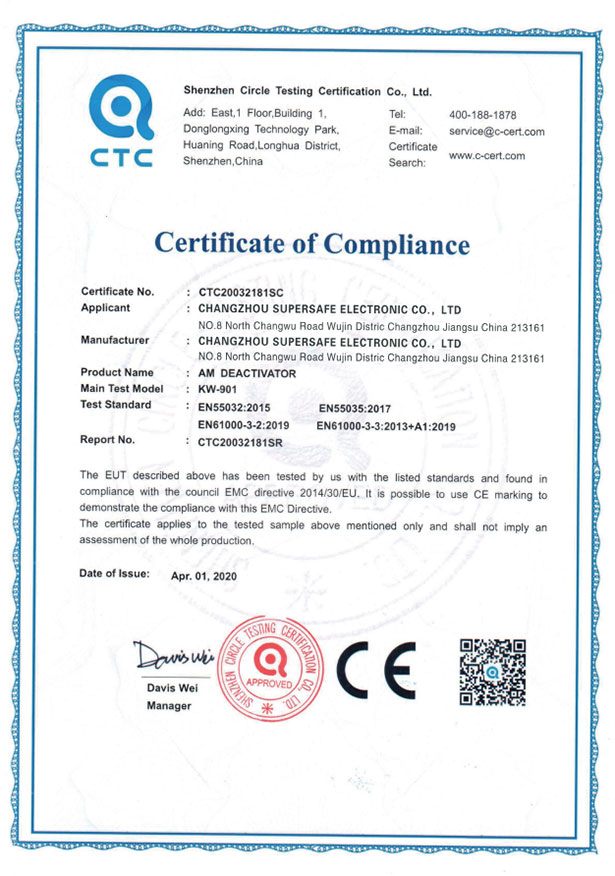 CTC

Shenzhen Circle Testing Certification Co., Ltd.

Add: East,1 Floor,Building 1, Donglongxing Technology Park, Huaning Road,Longhua District, Shenzhen,China

Tel: 400-188-1878
E-mail: service@c-cert.com
Certificate Search: www.c-cert.com

Certificate of Compliance

Certificate No. : CTC20032181SC
Applicant : CHANGZHOU SUPERSAFE ELECTRONIC CO., LTD
NO.8 North Changwu Road Wujin Distric Changzhou Jiangsu China 213161
Manufacturer : CHANGZHOU SUPERSAFE ELECTRONIC CO., LTD
NO.8 North Changwu Road Wujin Distric Changzhou Jiangsu China 213161
Product Name : AM DEACTIVATOR
Main Test Model : KW-901
Test Standard : EN55032:2015 EN55035:2017
EN61000-3-2:2019 EN61000-3-3:2013+A1:2019
Report No. : CTC20032181SR

The EUT described above has been tested by us with the listed standards and found in compliance with the council EMC directive 2014/30/EU. It is possible to use CE marking to demonstrate the compliance with this EMC Directive.
The certificate applies to the tested sample above mentioned only and shall not imply an assessment of the whole production.

Date of Issue: Apr. 01, 2020

Davis Wei
Davis Wei
Manager

SHENZHEN CIRCLE TESTING CERTIFICATION CO., LTD.
APPROVED

CE